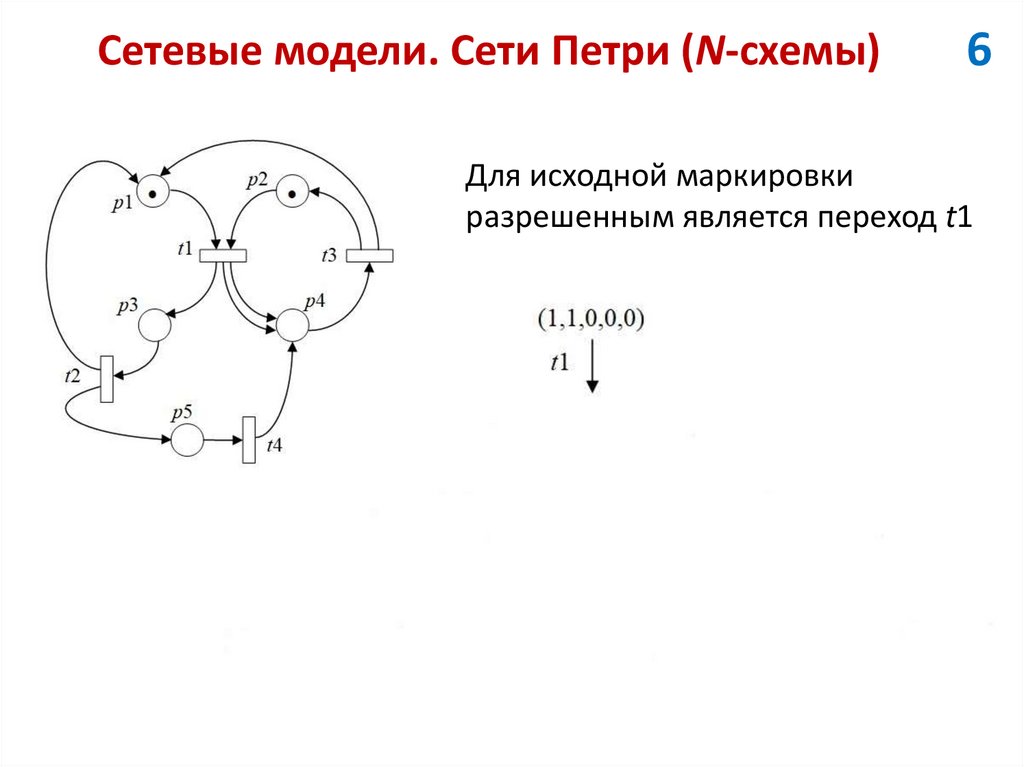 Сетевые модели. Сети Петри (N-схемы) 6

p1 p2 t1 t3 p3 p4 t2 p5 t4

Для исходной маркировки разрешенным является переход t1

(1,1,0,0,0)
t1